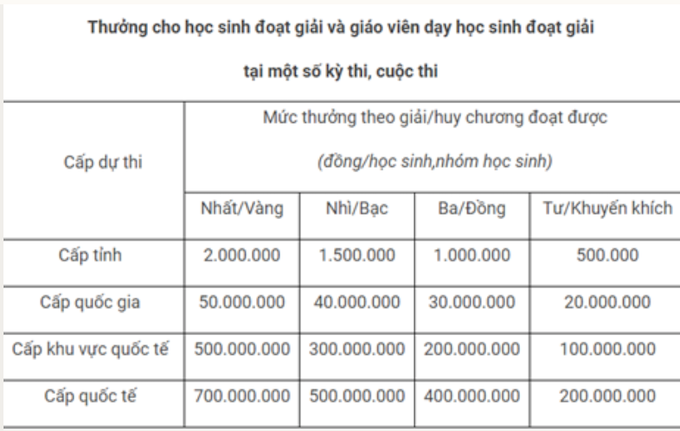 Thưởng cho học sinh đoạt giải và giáo viên dạy học sinh đoạt giải

tại một số kỳ thi, cuộc thi

| Cấp dự thi | Mức thưởng theo giải/huy chương đoạt được (đồng/học sinh,nhóm học sinh) | | | |
|---|---|---|---|---|
| | Nhất/Vàng | Nhì/Bạc | Ba/Đồng | Tư/Khuyến khích |
| Cấp tỉnh | 2.000.000 | 1.500.000 | 1.000.000 | 500.000 |
| Cấp quốc gia | 50.000.000 | 40.000.000 | 30.000.000 | 20.000.000 |
| Cấp khu vực quốc tế | 500.000.000 | 300.000.000 | 200.000.000 | 100.000.000 |
| Cấp quốc tế | 700.000.000 | 500.000.000 | 400.000.000 | 200.000.000 |